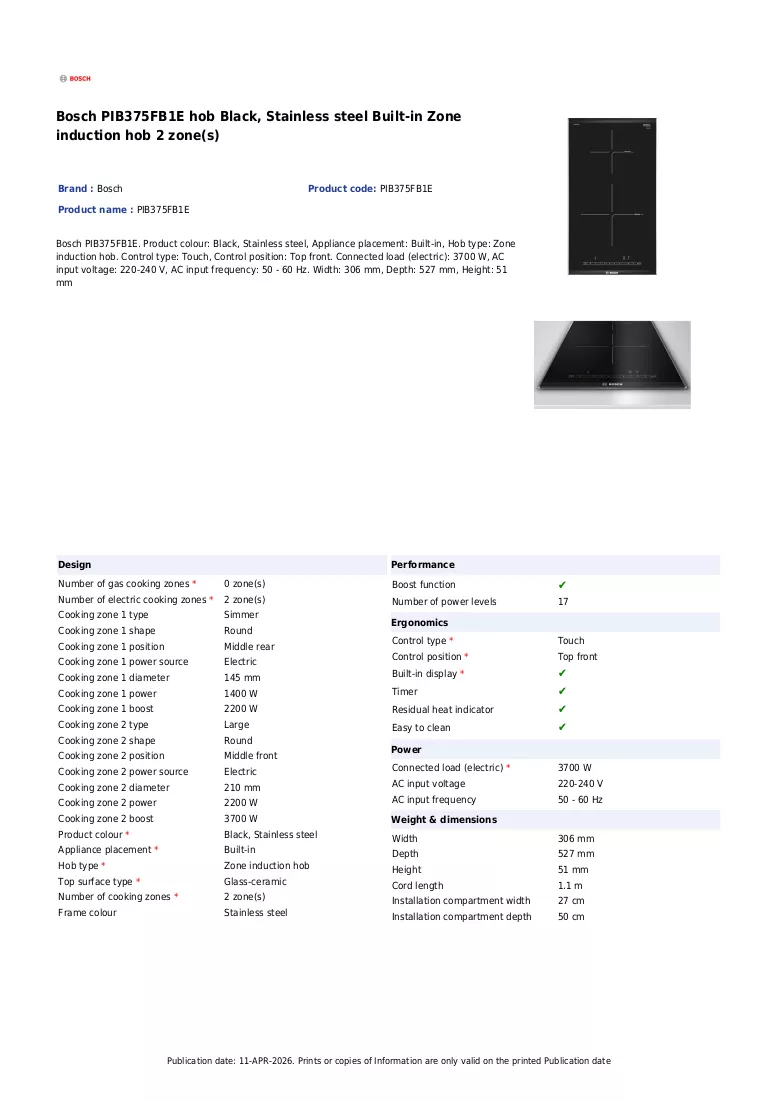 BOSCH

Bosch PIB375FB1E hob Black, Stainless steel Built-in Zone induction hob 2 zone(s)

Brand : Bosch

Product code: PIB375FB1E

Product name : PIB375FB1E

Bosch PIB375FB1E. Product colour: Black, Stainless steel, Appliance placement: Built-in, Hob type: Zone induction hob. Control type: Touch, Control position: Top front. Connected load (electric): 3700 W, AC input voltage: 220-240 V, AC input frequency: 50 - 60 Hz. Width: 306 mm, Depth: 527 mm, Height: 51 mm

Design

Number of gas cooking zones * 0 zone(s)
Number of electric cooking zones * 2 zone(s)
Cooking zone 1 type Simmer
Cooking zone 1 shape Round
Cooking zone 1 position Middle rear
Cooking zone 1 power source Electric
Cooking zone 1 diameter 145 mm
Cooking zone 1 power 1400 W
Cooking zone 1 boost 2200 W
Cooking zone 2 type Large
Cooking zone 2 shape Round
Cooking zone 2 position Middle front
Cooking zone 2 power source Electric
Cooking zone 2 diameter 210 mm
Cooking zone 2 power 2200 W
Cooking zone 2 boost 3700 W
Product colour * Black, Stainless steel
Appliance placement * Built-in
Hob type * Zone induction hob
Top surface type * Glass-ceramic
Number of cooking zones * 2 zone(s)
Frame colour Stainless steel

Performance

Boost function ✔
Number of power levels 17

Ergonomics

Control type * Touch
Control position * Top front
Built-in display * ✔
Timer ✔
Residual heat indicator ✔
Easy to clean ✔

Power

Connected load (electric) * 3700 W
AC input voltage 220-240 V
AC input frequency 50 - 60 Hz

Weight & dimensions

Width 306 mm
Depth 527 mm
Height 51 mm
Cord length 1.1 m
Installation compartment width 27 cm
Installation compartment depth 50 cm

Publication date: 11-APR-2026. Prints or copies of Information are only valid on the printed Publication date